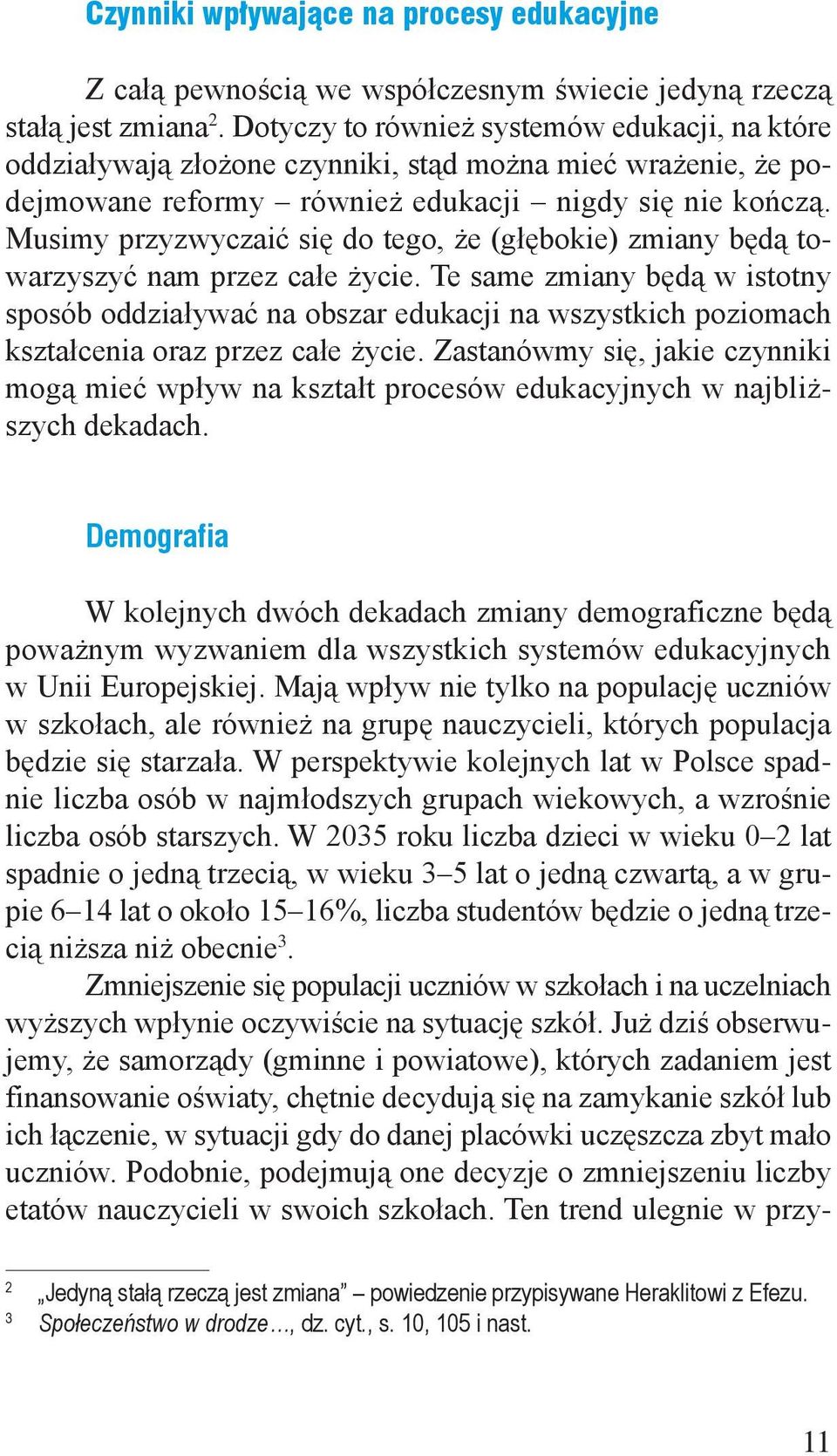 Czynniki wpływające na procesy edukacyjne

Z całą pewnością we współczesnym świecie jedyną rzeczą stałą jest zmiana$^2$. Dotyczy to również systemów edukacji, na które oddziaływają złożone czynniki, stąd można mieć wrażenie, że podejmowane reformy – również edukacji – nigdy się nie kończą. Musimy przyzwyczaić się do tego, że (głębokie) zmiany będą towarzyszyć nam przez całe życie. Te same zmiany będą w istotny sposób oddziaływać na obszar edukacji na wszystkich poziomach kształcenia oraz przez całe życie. Zastanówmy się, jakie czynniki mogą mieć wpływ na kształt procesów edukacyjnych w najbliższych dekadach.

Demografia

W kolejnych dwóch dekadach zmiany demograficzne będą poważnym wyzwaniem dla wszystkich systemów edukacyjnych w Unii Europejskiej. Mają wpływ nie tylko na populację uczniów w szkołach, ale również na grupę nauczycieli, których populacja będzie się starzała. W perspektywie kolejnych lat w Polsce spadnie liczba osób w najmłodszych grupach wiekowych, a wzrośnie liczba osób starszych. W 2035 roku liczba dzieci w wieku 0–2 lat spadnie o jedną trzecią, w wieku 3–5 lat o jedną czwartą, a w grupie 6–14 lat o około 15–16%, liczba studentów będzie o jedną trzecią niższa niż obecnie$^3$.

Zmniejszenie się populacji uczniów w szkołach i na uczelniach wyższych wpłynie oczywiście na sytuację szkół. Już dziś obserwujemy, że samorządy (gminne i powiatowe), których zadaniem jest finansowanie oświaty, chętnie decydują się na zamykanie szkół lub ich łączenie, w sytuacji gdy do danej placówki uczęszcza zbyt mało uczniów. Podobnie, podejmują one decyzje o zmniejszeniu liczby etatów nauczycieli w swoich szkołach. Ten trend ulegnie w przy-

$^2$ „Jedyną stałą rzeczą jest zmiana” – powiedzenie przypisywane Heraklitowi z Efezu.
$^3$ Społeczeństwo w drodze…, dz. cyt., s. 10, 105 i nast.

11